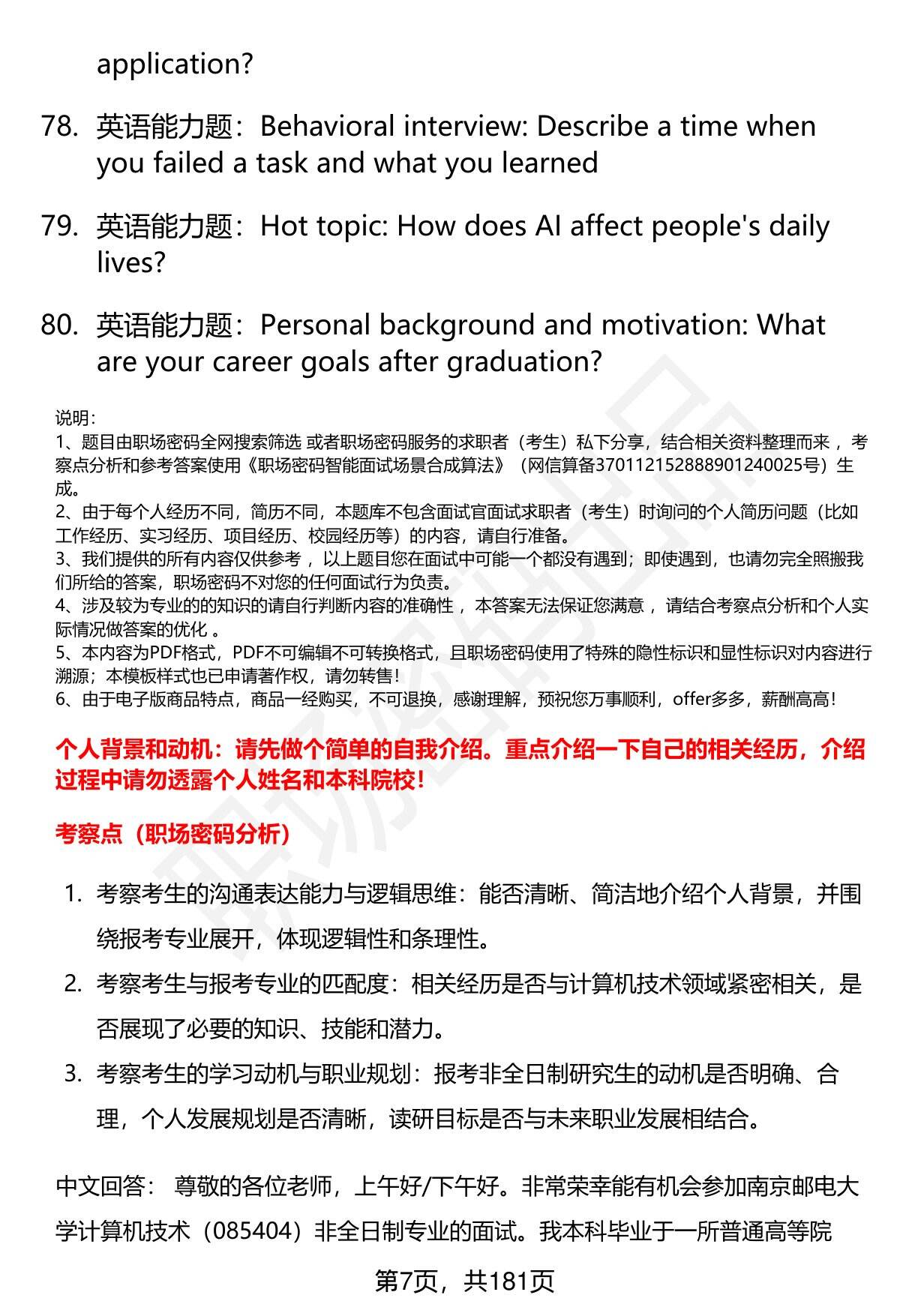 application?

78. 英语能力题：Behavioral interview: Describe a time when you failed a task and what you learned

79. 英语能力题：Hot topic: How does AI affect people's daily lives?

80. 英语能力题：Personal background and motivation: What are your career goals after graduation?

说明：
1、题目由职场密码全网搜索筛选 或者职场密码服务的求职者（考生）私下分享，结合相关资料整理而来，考察点分析和参考答案使用《职场密码智能面试场景合成算法》（网信算备370112152888901240025号）生成。
2、由于每个人经历不同，简历不同，本题库不包含面试官面试求职者（考生）时询问的个人简历问题（比如工作经历、实习经历、项目经历、校园经历等）的内容，请自行准备。
3、我们提供的所有内容仅供参考，以上题目您在面试中可能一个都没有遇到；即使遇到，也请勿完全照搬我们所给的答案，职场密码不对您的任何面试行为负责。
4、涉及较为专业的的知识的请自行判断内容的准确性，本答案无法保证您满意，请结合考察点分析和个人实际情况做答案的优化。
5、本内容为PDF格式，PDF不可编辑不可转换格式，且职场密码使用了特殊的隐性标识和显性标识对内容进行溯源；本模板样式也已申请著作权，请勿转售！
6、由于电子版商品特点，商品一经购买，不可退换，感谢理解，预祝您万事顺利，offer多多，薪酬高高！

个人背景和动机：请先做个简单的自我介绍。重点介绍一下自己的相关经历，介绍过程中请勿透露个人姓名和本科院校！

考察点（职场密码分析）

1. 考察考生的沟通表达能力与逻辑思维：能否清晰、简洁地介绍个人背景，并围绕报考专业展开，体现逻辑性和条理性。
2. 考察考生与报考专业的匹配度：相关经历是否与计算机技术领域紧密相关，是否展现了必要的知识、技能和潜力。
3. 考察考生的学习动机与职业规划：报考非全日制研究生的动机是否明确、合理，个人发展规划是否清晰，读研目标是否与未来职业发展相结合。

中文回答： 尊敬的各位老师，上午好/下午好。非常荣幸能有机会参加南京邮电大学计算机技术（085404）非全日制专业的面试。我本科毕业于一所普通高等院

第7页，共181页

职场密码